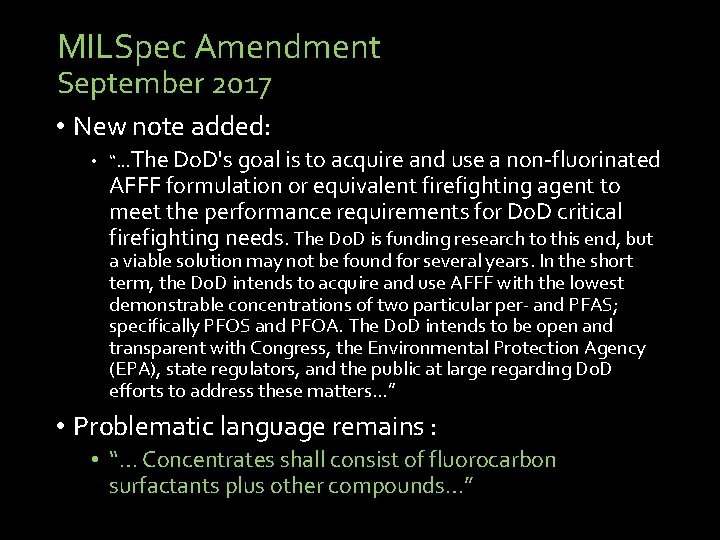 MILSpec Amendment
September 2017

• New note added:
• "...The DoD's goal is to acquire and use a non-fluorinated AFFF formulation or equivalent firefighting agent to meet the performance requirements for DoD critical firefighting needs. The DoD is funding research to this end, but a viable solution may not be found for several years. In the short term, the DoD intends to acquire and use AFFF with the lowest demonstrable concentrations of two particular per- and PFAS; specifically PFOS and PFOA. The DoD intends to be open and transparent with Congress, the Environmental Protection Agency (EPA), state regulators, and the public at large regarding DoD efforts to address these matters..."
• Problematic language remains :
• "... Concentrates shall consist of fluorocarbon surfactants plus other compounds..."